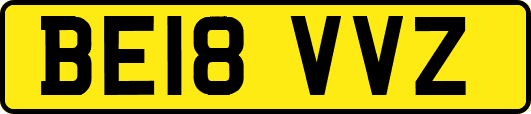 BE18 VVZ